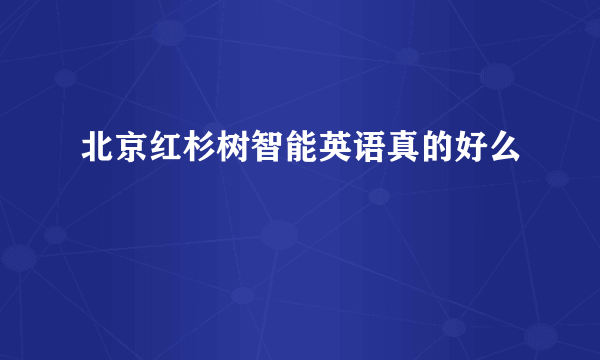 北京红杉树智能英语真的好么